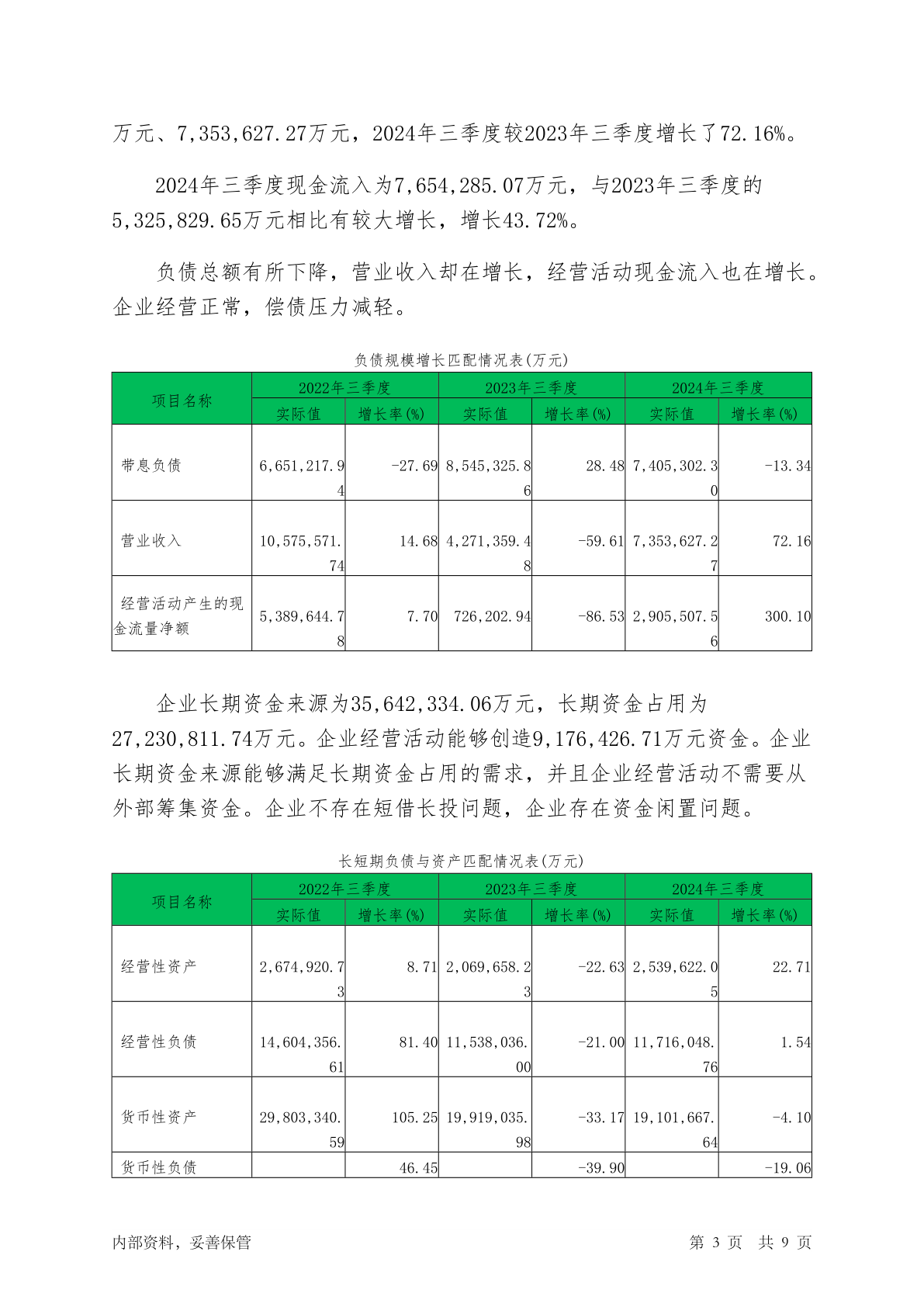 万元、7,353,627.27万元，2024年三季度较2023年三季度增长了72.16%。

2024年三季度现金流入为7,654,285.07万元，与2023年三季度的5,325,829.65万元相比有较大增长，增长43.72%。

负债总额有所下降，营业收入却在增长，经营活动现金流入也在增长。企业经营正常，偿债压力减轻。

负债规模增长匹配情况表(万元)

| 项目名称 | 2022年三季度 实际值 | 2022年三季度 增长率(%) | 2023年三季度 实际值 | 2023年三季度 增长率(%) | 2024年三季度 实际值 | 2024年三季度 增长率(%) |
|---|---|---|---|---|---|---|
| 带息负债 | 6,651,217.94 | -27.69 | 8,545,325.86 | 28.48 | 7,405,302.30 | -13.34 |
| 营业收入 | 10,575,571.74 | 14.68 | 4,271,359.48 | -59.61 | 7,353,627.27 | 72.16 |
| 经营活动产生的现金流量净额 | 5,389,644.78 | 7.70 | 726,202.94 | -86.53 | 2,905,507.56 | 300.10 |

企业长期资金来源为35,642,334.06万元，长期资金占用为27,230,811.74万元。企业经营活动能够创造9,176,426.71万元资金。企业长期资金来源能够满足长期资金占用的需求，并且企业经营活动不需要从外部筹集资金。企业不存在短借长投问题，企业存在资金闲置问题。

长短期负债与资产匹配情况表(万元)

| 项目名称 | 2022年三季度 实际值 | 2022年三季度 增长率(%) | 2023年三季度 实际值 | 2023年三季度 增长率(%) | 2024年三季度 实际值 | 2024年三季度 增长率(%) |
|---|---|---|---|---|---|---|
| 经营性资产 | 2,674,920.73 | 8.71 | 2,069,658.23 | -22.63 | 2,539,622.05 | 22.71 |
| 经营性负债 | 14,604,356.61 | 81.40 | 11,538,036.00 | -21.00 | 11,716,048.76 | 1.54 |
| 货币性资产 | 29,803,340.59 | 105.25 | 19,919,035.98 | -33.17 | 19,101,667.64 | -4.10 |
| 货币性负债 | | 46.45 | | -39.90 | | -19.06 |

内部资料，妥善保管　　第 3 页　共 9 页